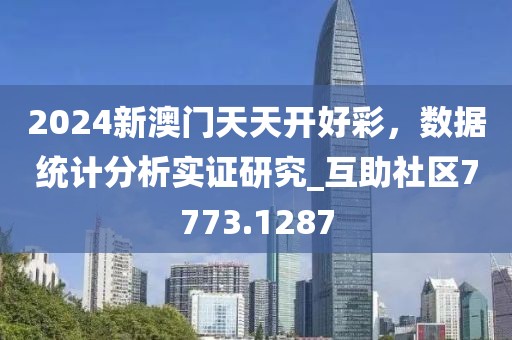 2024新澳门天天开好彩，数据统计分析实证研究_互助社区7773.1287